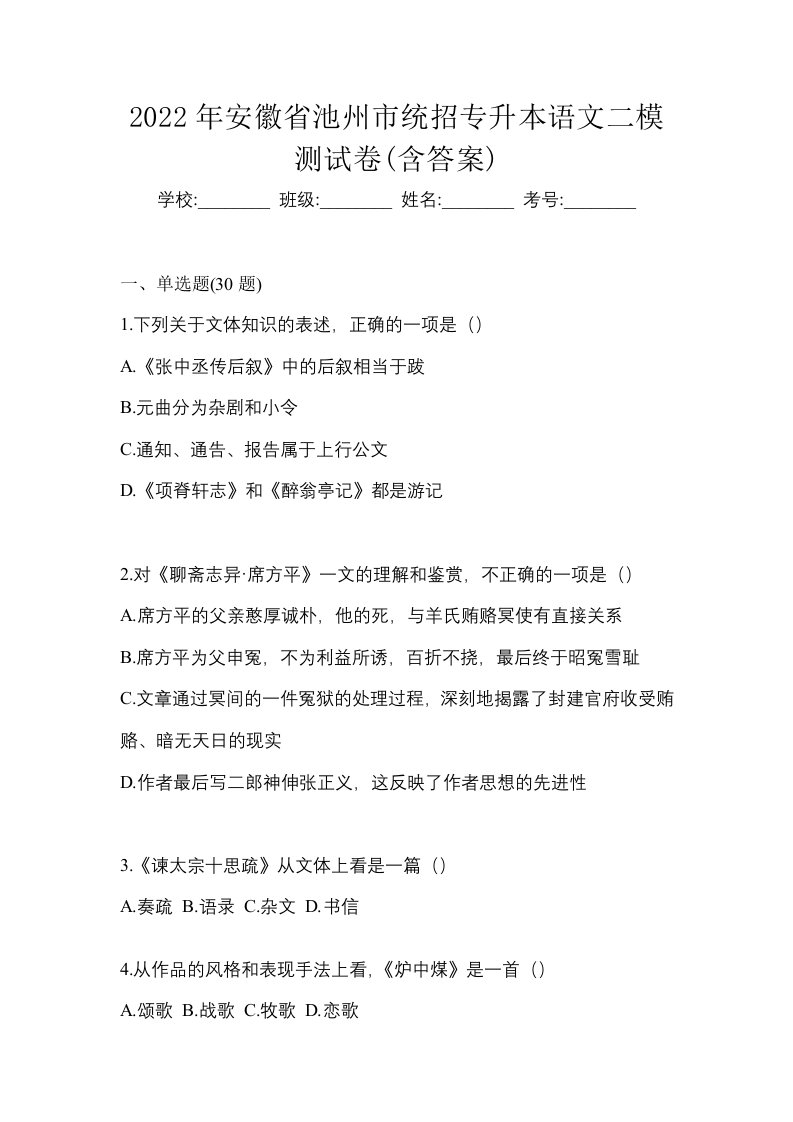 2022 年安徽省池州市统招专升本语文二模测试卷(含答案)

学校:________ 班级:________ 姓名:________ 考号:________

一、单选题(30 题)

1.下列关于文体知识的表述，正确的一项是（）

A.《张中丞传后叙》中的后叙相当于跋

B.元曲分为杂剧和小令

C.通知、通告、报告属于上行公文

D.《项脊轩志》和《醉翁亭记》都是游记

2.对《聊斋志异·席方平》一文的理解和鉴赏，不正确的一项是（）

A.席方平的父亲憨厚诚朴，他的死，与羊氏贿赂冥使有直接关系

B.席方平为父申冤，不为利益所诱，百折不挠，最后终于昭冤雪耻

C.文章通过冥间的一件冤狱的处理过程，深刻地揭露了封建官府收受贿赂、暗无天日的现实

D.作者最后写二郎神伸张正义，这反映了作者思想的先进性

3.《谏太宗十思疏》从文体上看是一篇（）

A.奏疏 B.语录 C.杂文 D.书信

4.从作品的风格和表现手法上看,《炉中煤》是一首（）

A.颂歌 B.战歌 C.牧歌 D.恋歌